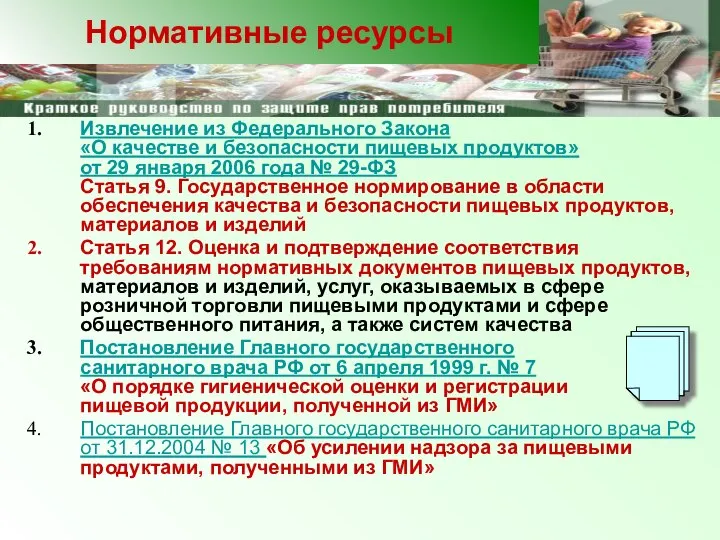 Нормативные ресурсы

Краткое руководство по защите прав потребителя

1. Извлечение из Федерального Закона «О качестве и безопасности пищевых продуктов» от 29 января 2006 года № 29-ФЗ
Статья 9. Государственное нормирование в области обеспечения качества и безопасности пищевых продуктов, материалов и изделий

2. Статья 12. Оценка и подтверждение соответствия требованиям нормативных документов пищевых продуктов, материалов и изделий, услуг, оказываемых в сфере розничной торговли пищевыми продуктами и сфере общественного питания, а также систем качества

3. Постановление Главного государственного санитарного врача РФ от 6 апреля 1999 г. № 7
«О порядке гигиенической оценки и регистрации пищевой продукции, полученной из ГМИ»

4. Постановление Главного государственного санитарного врача РФ от 31.12.2004 № 13 «Об усилении надзора за пищевыми продуктами, полученными из ГМИ»